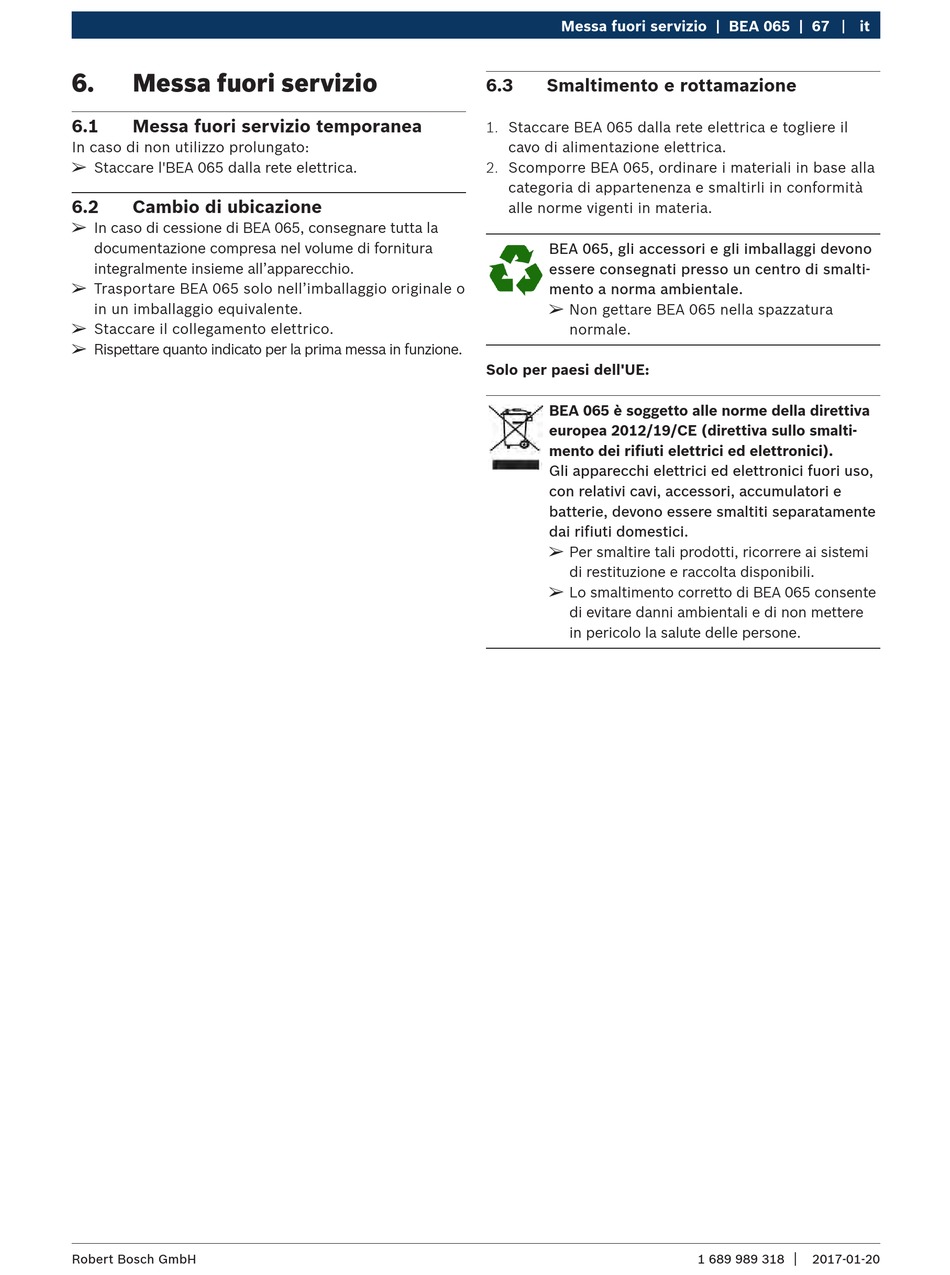 Messa fuori servizio | BEA 065 | 67 | it

6. Messa fuori servizio

6.1 Messa fuori servizio temporanea
In caso di non utilizzo prolungato:
➢ Staccare l'BEA 065 dalla rete elettrica.

6.2 Cambio di ubicazione
➢ In caso di cessione di BEA 065, consegnare tutta la documentazione compresa nel volume di fornitura integralmente insieme all'apparecchio.
➢ Trasportare BEA 065 solo nell'imballaggio originale o in un imballaggio equivalente.
➢ Staccare il collegamento elettrico.
➢ Rispettare quanto indicato per la prima messa in funzione.

6.3 Smaltimento e rottamazione

1. Staccare BEA 065 dalla rete elettrica e togliere il cavo di alimentazione elettrica.
2. Scomporre BEA 065, ordinare i materiali in base alla categoria di appartenenza e smaltirli in conformità alle norme vigenti in materia.

BEA 065, gli accessori e gli imballaggi devono essere consegnati presso un centro di smaltimento a norma ambientale.
➢ Non gettare BEA 065 nella spazzatura normale.

Solo per paesi dell'UE:

BEA 065 è soggetto alle norme della direttiva europea 2012/19/CE (direttiva sullo smaltimento dei rifiuti elettrici ed elettronici).
Gli apparecchi elettrici ed elettronici fuori uso, con relativi cavi, accessori, accumulatori e batterie, devono essere smaltiti separatamente dai rifiuti domestici.
➢ Per smaltire tali prodotti, ricorrere ai sistemi di restituzione e raccolta disponibili.
➢ Lo smaltimento corretto di BEA 065 consente di evitare danni ambientali e di non mettere in pericolo la salute delle persone.

Robert Bosch GmbH 1 689 989 318 | 2017-01-20